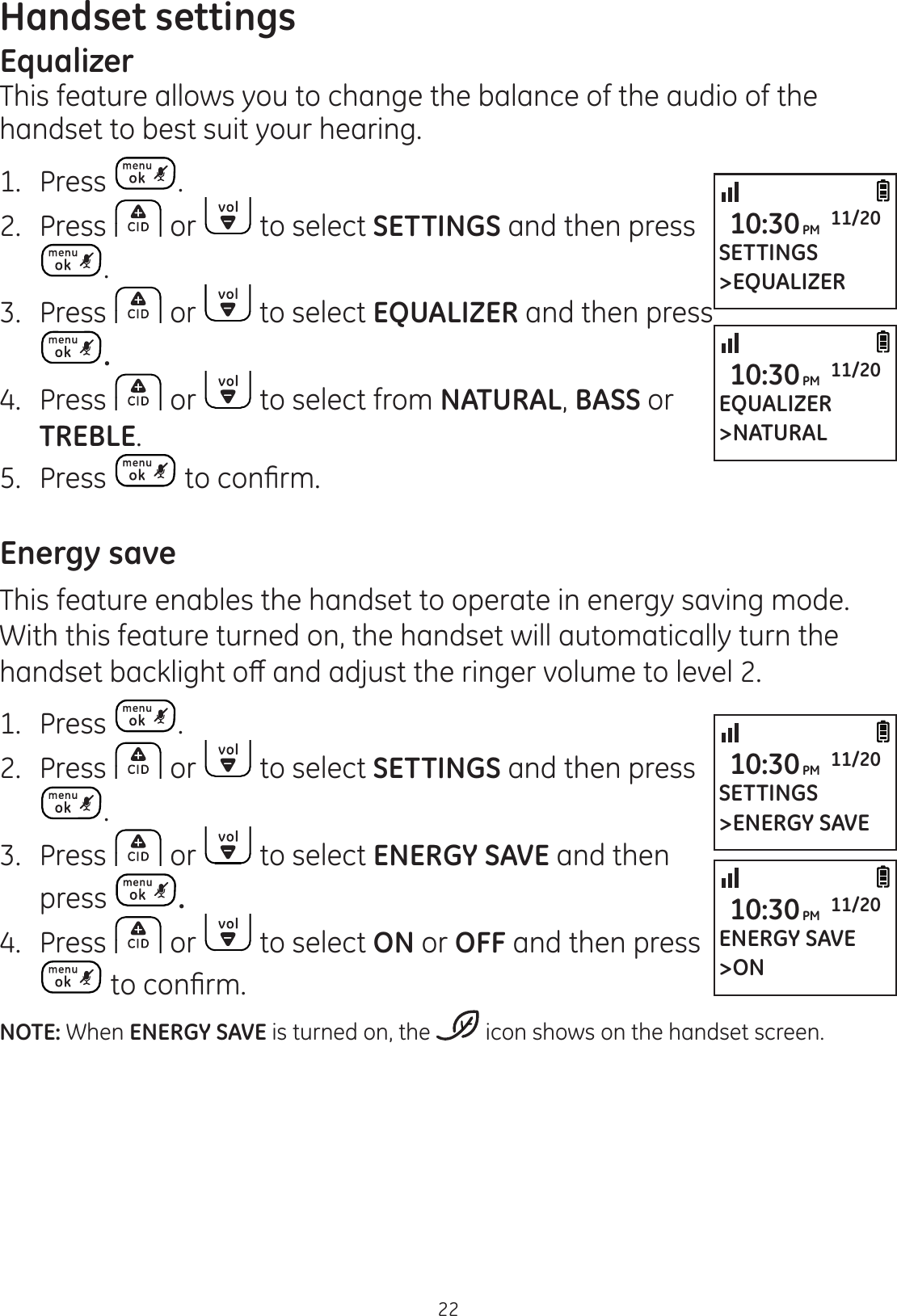 Handset settings

Equalizer

This feature allows you to change the balance of the audio of the handset to best suit your hearing.

1. Press menu ok.
2. Press CID or vol to select SETTINGS and then press menu ok.
3. Press CID or vol to select EQUALIZER and then press menu ok.
4. Press CID or vol to select from NATURAL, BASS or TREBLE.
5. Press menu ok to confirm.

10:30 PM 11/20
SETTINGS
>EQUALIZER

10:30 PM 11/20
EQUALIZER
>NATURAL

Energy save

This feature enables the handset to operate in energy saving mode. With this feature turned on, the handset will automatically turn the handset backlight off and adjust the ringer volume to level 2.

1. Press menu ok.
2. Press CID or vol to select SETTINGS and then press menu ok.
3. Press CID or vol to select ENERGY SAVE and then press menu ok.
4. Press CID or vol to select ON or OFF and then press menu ok to confirm.

10:30 PM 11/20
SETTINGS
>ENERGY SAVE

10:30 PM 11/20
ENERGY SAVE
>ON

NOTE: When ENERGY SAVE is turned on, the icon shows on the handset screen.

22